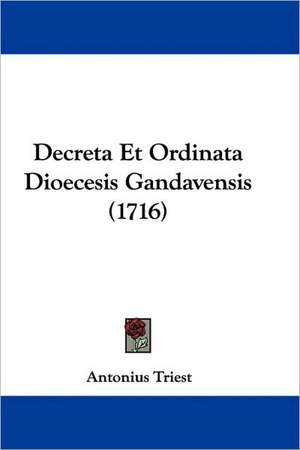 Decreta Et Ordinata Dioecesis Gandavensis (1716)

Antonius Triest